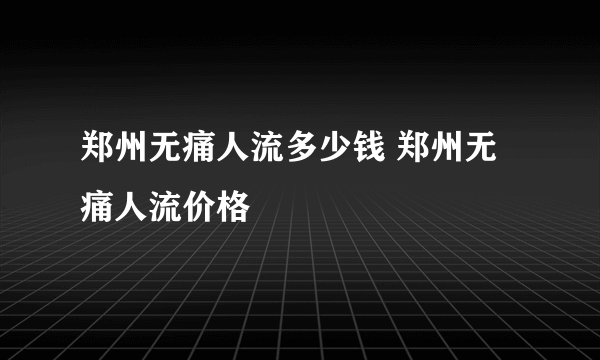 郑州无痛人流多少钱 郑州无痛人流价格